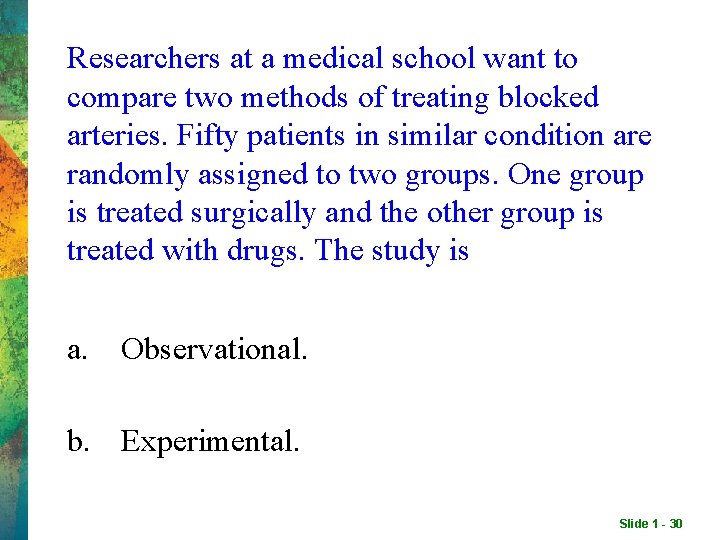 Researchers at a medical school want to compare two methods of treating blocked arteries. Fifty patients in similar condition are randomly assigned to two groups. One group is treated surgically and the other group is treated with drugs. The study is

a. Observational.

b. Experimental.

Slide 1 - 30